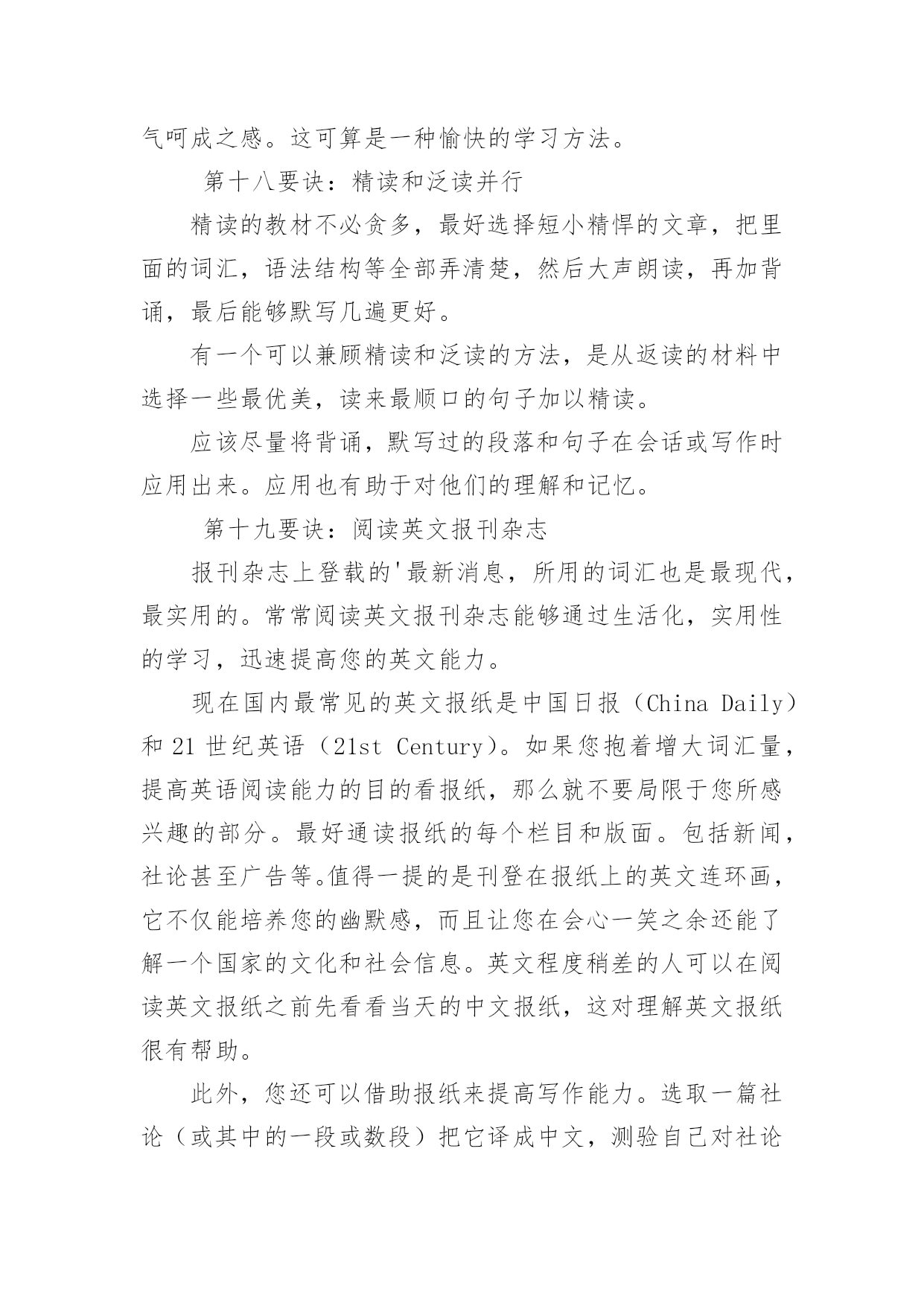 气呵成之感。这可算是一种愉快的学习方法。

第十八要诀：精读和泛读并行

精读的教材不必贪多，最好选择短小精悍的文章，把里面的词汇，语法结构等全部弄清楚，然后大声朗读，再加背诵，最后能够默写几遍更好。

有一个可以兼顾精读和泛读的方法，是从返读的材料中选择一些最优美，读来最顺口的句子加以精读。

应该尽量将背诵，默写过的段落和句子在会话或写作时应用出来。应用也有助于对他们的理解和记忆。

第十九要诀：阅读英文报刊杂志

报刊杂志上登载的'最新消息，所用的词汇也是最现代，最实用的。常常阅读英文报刊杂志能够通过生活化，实用性的学习，迅速提高您的英文能力。

现在国内最常见的英文报纸是中国日报（China Daily）和 21 世纪英语（21st Century)。如果您抱着增大词汇量，提高英语阅读能力的目的看报纸，那么就不要局限于您所感兴趣的部分。最好通读报纸的每个栏目和版面。包括新闻，社论甚至广告等。值得一提的是刊登在报纸上的英文连环画，它不仅能培养您的幽默感，而且让您在会心一笑之余还能了解一个国家的文化和社会信息。英文程度稍差的人可以在阅读英文报纸之前先看看当天的中文报纸，这对理解英文报纸很有帮助。

此外，您还可以借助报纸来提高写作能力。选取一篇社论（或其中的一段或数段）把它译成中文，测验自己对社论